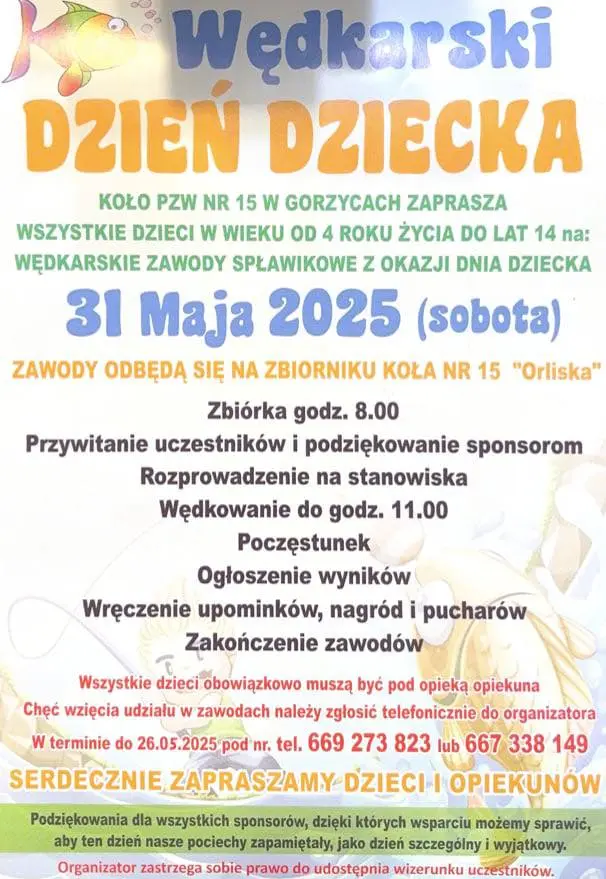 Wędkarski
DZIEŃ DZIECKA

KOŁO PZW NR 15 W GORZYCACH ZAPRASZA
WSZYSTKIE DZIECI W WIEKU OD 4 ROKU ŻYCIA DO LAT 14 na:
WĘDKARSKIE ZAWODY SPŁAWIKOWE Z OKAZJI DNIA DZIECKA

31 Maja 2025 (sobota)

ZAWODY ODBĘDĄ SIĘ NA ZBIORNIKU KOŁA NR 15 "Orliska"

Zbiórka godz. 8.00
Przywitanie uczestników i podziękowanie sponsorom
Rozprowadzenie na stanowiska
Wędkowanie do godz. 11.00
Poczęstunek
Ogłoszenie wyników
Wręczenie upominków, nagród i pucharów
Zakończenie zawodów

Wszystkie dzieci obowiązkowo muszą być pod opieką opiekuna
Chęć wzięcia udziału w zawodach należy zgłosić telefonicznie do organizatora
W terminie do 26.05.2025 pod nr. tel. 669 273 823 lub 667 338 149

SERDECZNIE ZAPRASZAMY DZIECI I OPIEKUNÓW

Podziękowania dla wszystkich sponsorów, dzięki których wsparciu możemy sprawić, aby ten dzień nasze pociechy zapamiętały, jako dzień szczególny i wyjątkowy.

Organizator zastrzega sobie prawo do udostępnia wizerunku uczestników.